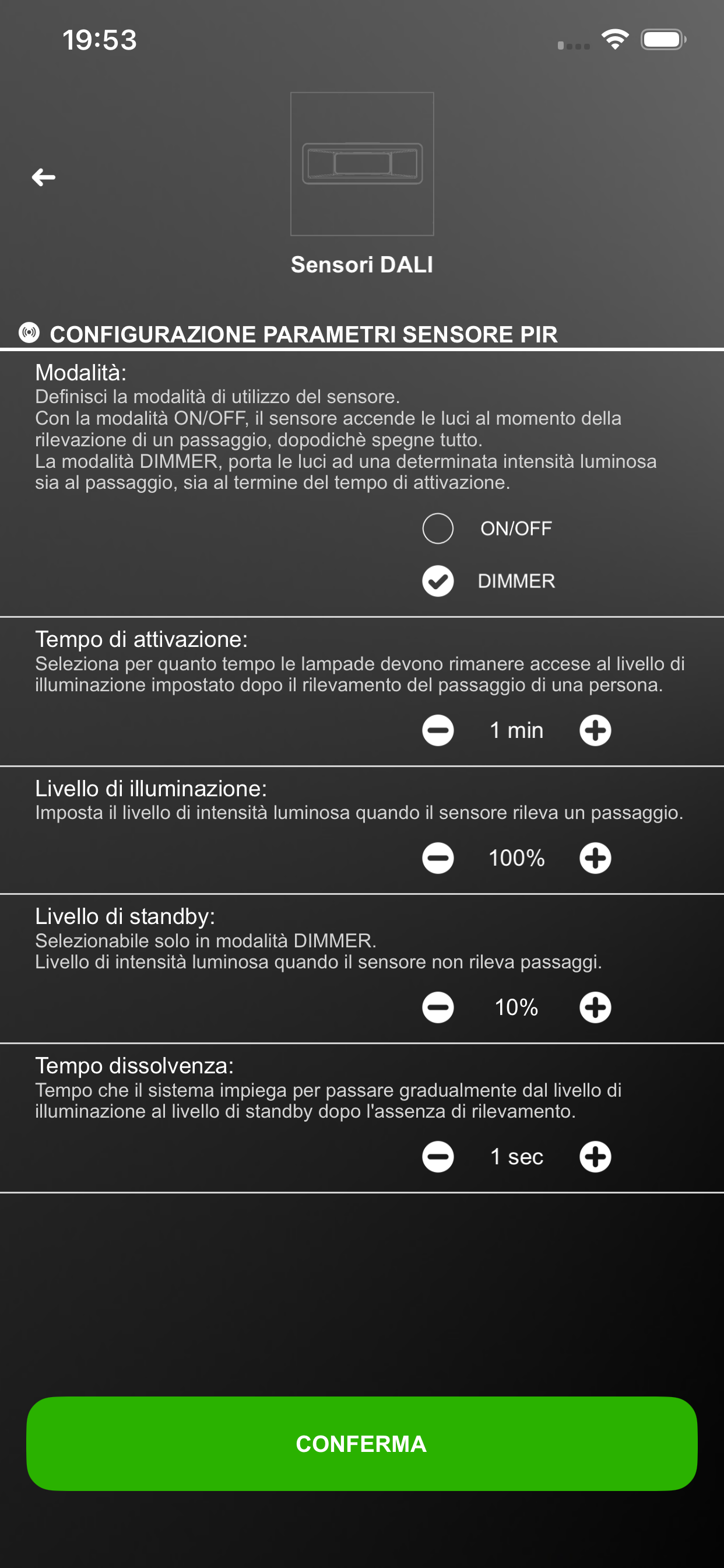 19:53

Sensori DALI

CONFIGURAZIONE PARAMETRI SENSORE PIR

Modalità:
Definisci la modalità di utilizzo del sensore.
Con la modalità ON/OFF, il sensore accende le luci al momento della rilevazione di un passaggio, dopodichè spegne tutto.
La modalità DIMMER, porta le luci ad una determinata intensità luminosa sia al passaggio, sia al termine del tempo di attivazione.

ON/OFF

DIMMER

Tempo di attivazione:
Seleziona per quanto tempo le lampade devono rimanere accese al livello di illuminazione impostato dopo il rilevamento del passaggio di una persona.

1 min

Livello di illuminazione:
Imposta il livello di intensità luminosa quando il sensore rileva un passaggio.

100%

Livello di standby:
Selezionabile solo in modalità DIMMER.
Livello di intensità luminosa quando il sensore non rileva passaggi.

10%

Tempo dissolvenza:
Tempo che il sistema impiega per passare gradualmente dal livello di illuminazione al livello di standby dopo l'assenza di rilevamento.

1 sec

CONFERMA